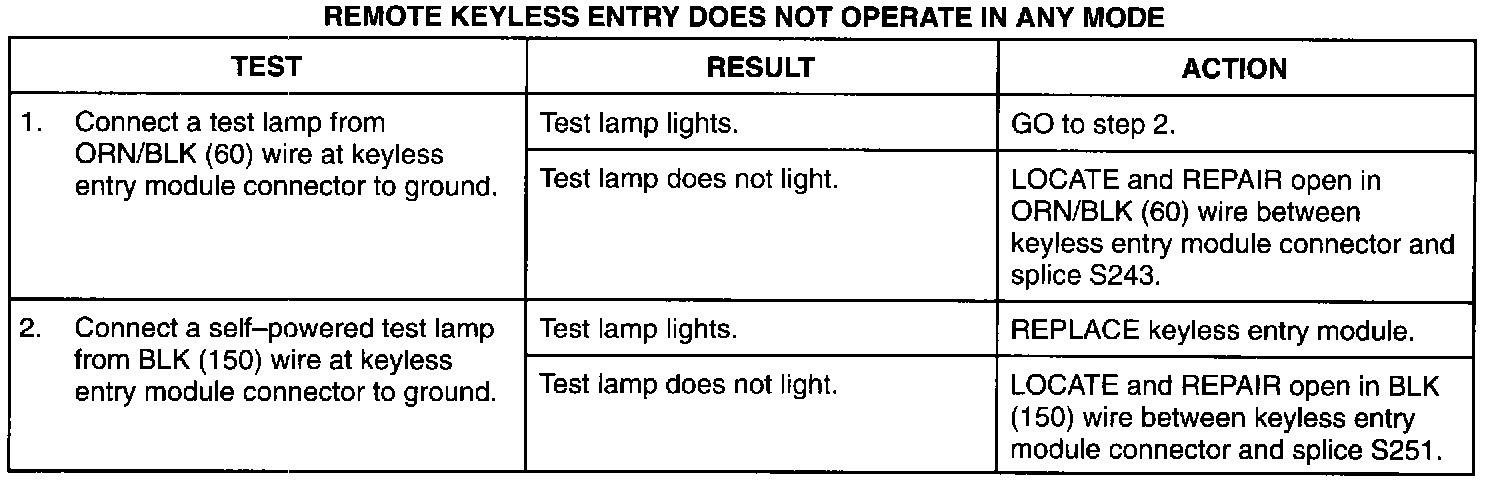 REMOTE KEYLESS ENTRY DOES NOT OPERATE IN ANY MODE

| TEST | RESULT | ACTION |
|---|---|---|
| 1. Connect a test lamp from ORN/BLK (60) wire at keyless entry module connector to ground. | Test lamp lights. | GO to step 2. |
| | Test lamp does not light. | LOCATE and REPAIR open in ORN/BLK (60) wire between keyless entry module connector and splice S243. |
| 2. Connect a self–powered test lamp from BLK (150) wire at keyless entry module connector to ground. | Test lamp lights. | REPLACE keyless entry module. |
| | Test lamp does not light. | LOCATE and REPAIR open in BLK (150) wire between keyless entry module connector and splice S251. |